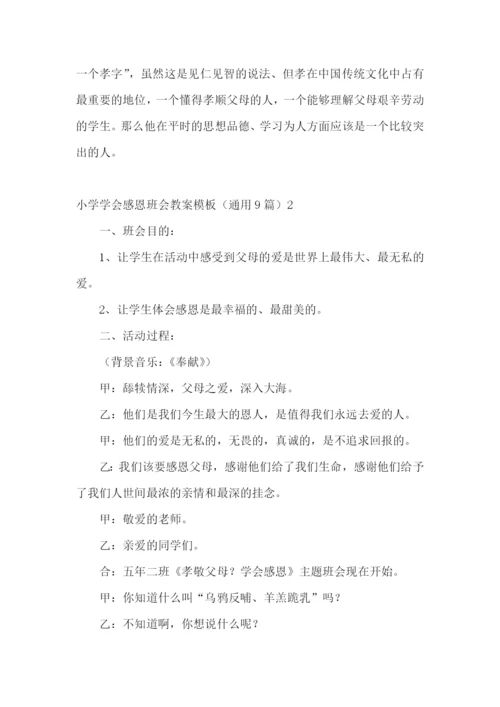 一个孝字”，虽然这是见仁见智的说法、但孝在中国传统文化中占有最重要的地位，一个懂得孝顺父母的人，一个能够理解父母艰辛劳动的学生。那么他在平时的思想品德、学习为人方面应该是一个比较突出的人。

小学学会感恩班会教案模板（通用9篇）2

一、班会目的：

1、让学生在活动中感受到父母的爱是世界上最伟大、最无私的爱。

2、让学生体会感恩是最幸福的、最甜美的。

二、活动过程：

（背景音乐：《奉献》）

甲：舔犊情深，父母之爱，深入大海。

乙：他们是我们今生最大的恩人，是值得我们永远去爱的人。

甲：他们的爱是无私的，无畏的，真诚的，是不追求回报的。

乙：我们该要感恩父母，感谢他们给了我们生命，感谢他们给予了我们人世间最浓的亲情和最深的挂念。

甲：敬爱的老师。

乙：亲爱的同学们。

合：五年二班《孝敬父母？学会感恩》主题班会现在开始。

甲：你知道什么叫“乌鸦反哺、羊羔跪乳”吗？

乙：不知道啊，你想说什么呢？